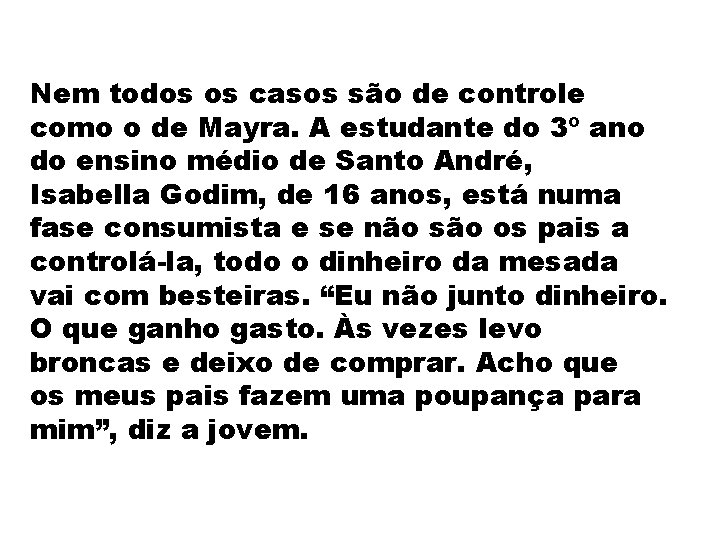 Nem todos os casos são de controle como o de Mayra. A estudante do 3º ano do ensino médio de Santo André, Isabella Godim, de 16 anos, está numa fase consumista e se não são os pais a controlá-la, todo o dinheiro da mesada vai com besteiras. “Eu não junto dinheiro. O que ganho gasto. Às vezes levo broncas e deixo de comprar. Acho que os meus pais fazem uma poupança para mim”, diz a jovem.